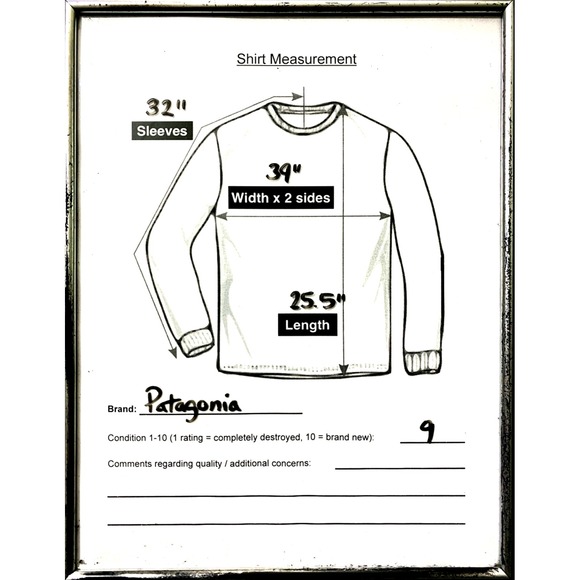 Shirt Measurement

32"
Sleeves

39"
Width x 2 sides

25.5"
Length

Brand: Patagonia

Condition 1-10 (1 rating = completely destroyed, 10 = brand new): 9

Comments regarding quality / additional concerns: